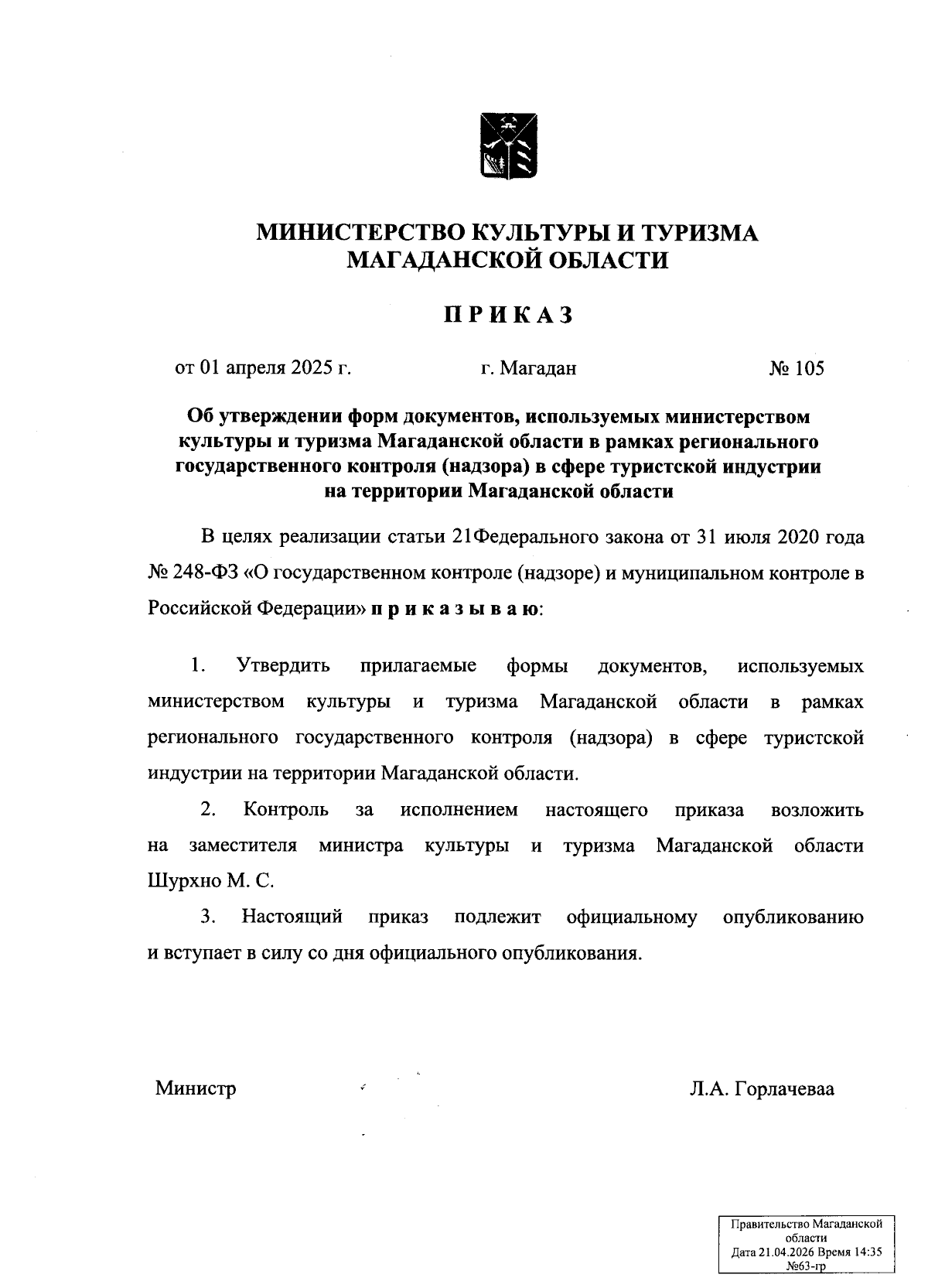 МИНИСТЕРСТВО КУЛЬТУРЫ И ТУРИЗМА МАГАДАНСКОЙ ОБЛАСТИ

ПРИКАЗ

от 01 апреля 2025 г. г. Магадан № 105

Об утверждении форм документов, используемых министерством культуры и туризма Магаданской области в рамках регионального государственного контроля (надзора) в сфере туристской индустрии на территории Магаданской области

В целях реализации статьи 21Федерального закона от 31 июля 2020 года № 248-ФЗ «О государственном контроле (надзоре) и муниципальном контроле в Российской Федерации» приказываю:

1. Утвердить прилагаемые формы документов, используемых министерством культуры и туризма Магаданской области в рамках регионального государственного контроля (надзора) в сфере туристской индустрии на территории Магаданской области.

2. Контроль за исполнением настоящего приказа возложить на заместителя министра культуры и туризма Магаданской области Шурхно М. С.

3. Настоящий приказ подлежит официальному опубликованию и вступает в силу со дня официального опубликования.

Министр Л.А. Горлачеваа

Правительство Магаданской области
Дата 21.04.2026 Время 14:35
№63-гр